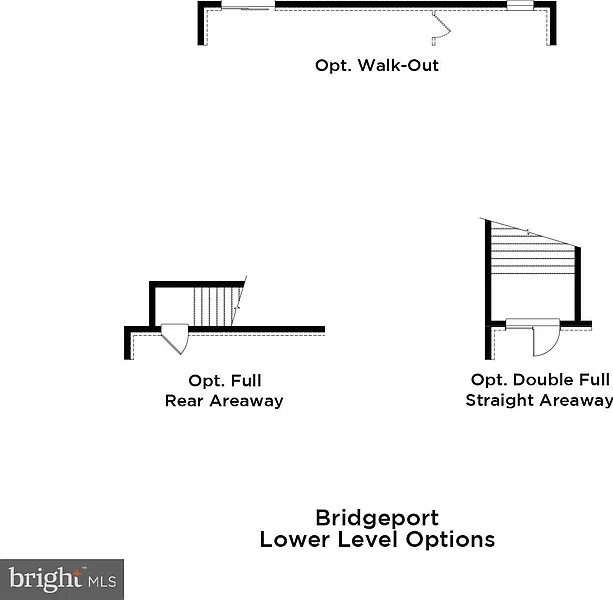 Opt. Walk-Out

Opt. Full
Rear Areaway

Opt. Double Full
Straight Areaway

Bridgeport
Lower Level Options

bright MLS